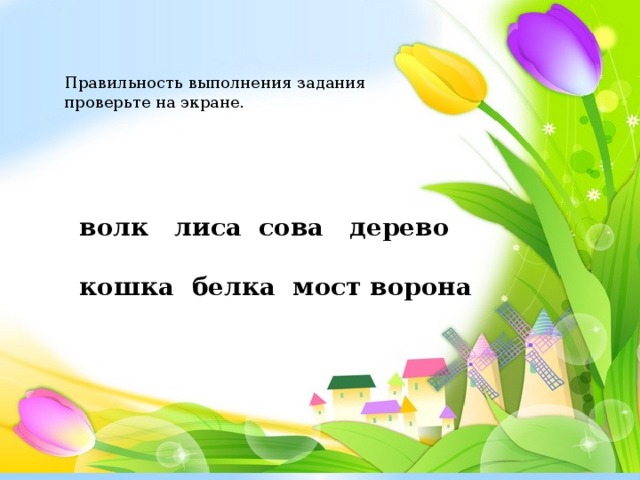 Правильность выполнения задания проверьте на экране.

волк лиса сова дерево

кошка белка мост ворона